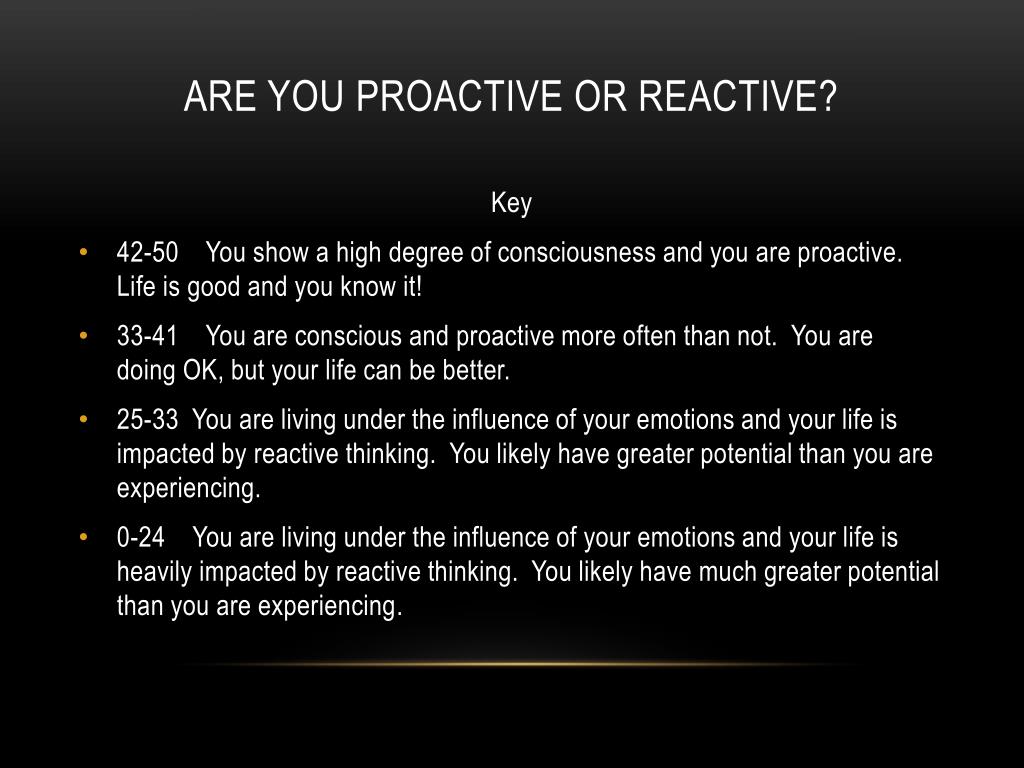 ARE YOU PROACTIVE OR REACTIVE?

Key

• 42-50 You show a high degree of consciousness and you are proactive. Life is good and you know it!

• 33-41 You are conscious and proactive more often than not. You are doing OK, but your life can be better.

• 25-33 You are living under the influence of your emotions and your life is impacted by reactive thinking. You likely have greater potential than you are experiencing.

• 0-24 You are living under the influence of your emotions and your life is heavily impacted by reactive thinking. You likely have much greater potential than you are experiencing.